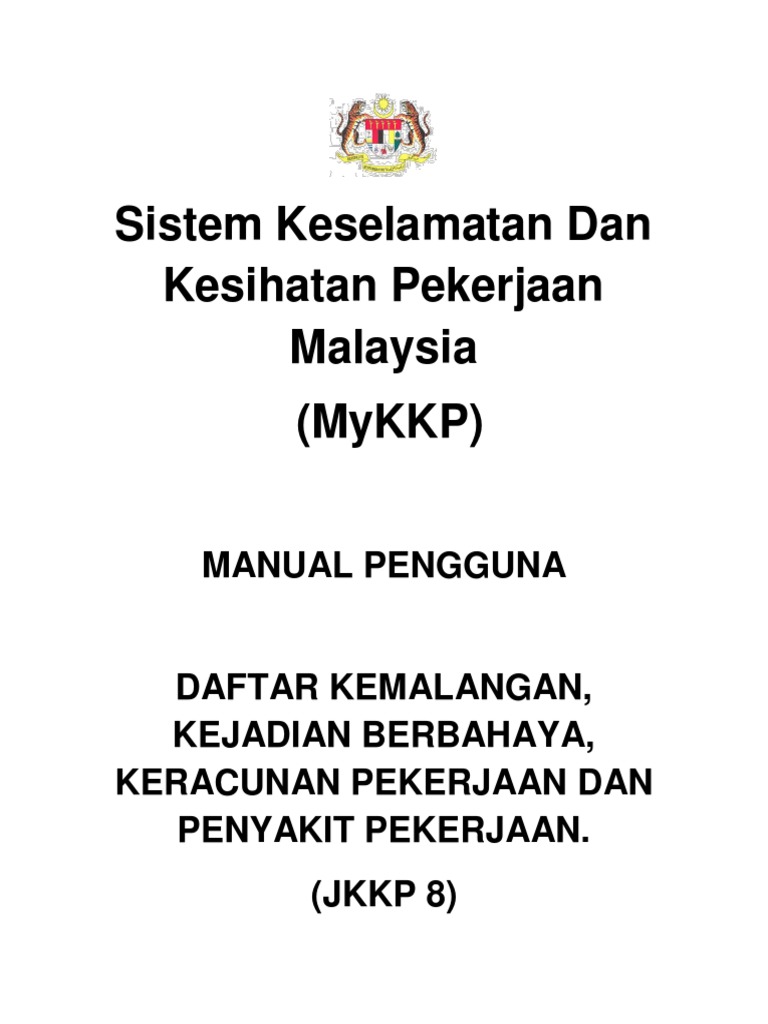 Sistem Keselamatan Dan Kesihatan Pekerjaan Malaysia

(MyKKP)

MANUAL PENGGUNA

DAFTAR KEMALANGAN, KEJADIAN BERBAHAYA, KERACUNAN PEKERJAAN DAN PENYAKIT PEKERJAAN.

(JKKP 8)